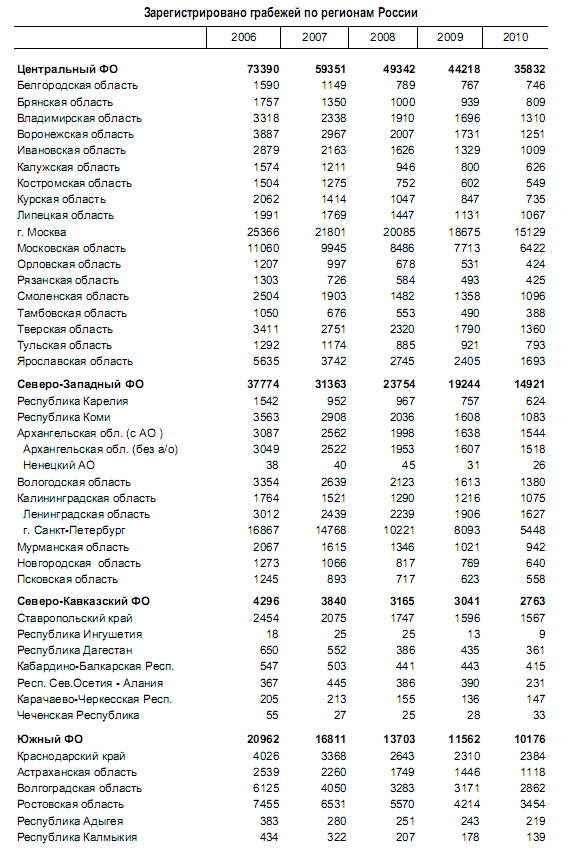 Зарегистрировано грабежей по регионам России

| | 2006 | 2007 | 2008 | 2009 | 2010 |
|---|---|---|---|---|---|
| **Центральный ФО** | **73390** | **59351** | **49342** | **44218** | **35832** |
| Белгородская область | 1590 | 1149 | 789 | 767 | 746 |
| Брянская область | 1757 | 1350 | 1000 | 939 | 809 |
| Владимирская область | 3318 | 2338 | 1910 | 1696 | 1310 |
| Воронежская область | 3887 | 2967 | 2007 | 1731 | 1251 |
| Ивановская область | 2879 | 2163 | 1626 | 1329 | 1009 |
| Калужская область | 1574 | 1211 | 946 | 800 | 626 |
| Костромская область | 1504 | 1275 | 752 | 602 | 549 |
| Курская область | 2062 | 1414 | 1047 | 847 | 735 |
| Липецкая область | 1991 | 1769 | 1447 | 1131 | 1067 |
| г. Москва | 25366 | 21801 | 20085 | 18675 | 15129 |
| Московская область | 11060 | 9945 | 8486 | 7713 | 6422 |
| Орловская область | 1207 | 997 | 678 | 531 | 424 |
| Рязанская область | 1303 | 726 | 584 | 493 | 425 |
| Смоленская область | 2504 | 1903 | 1482 | 1358 | 1096 |
| Тамбовская область | 1050 | 676 | 553 | 490 | 388 |
| Тверская область | 3411 | 2751 | 2320 | 1790 | 1360 |
| Тульская область | 1292 | 1174 | 885 | 921 | 793 |
| Ярославская область | 5635 | 3742 | 2745 | 2405 | 1693 |
| **Северо-Западный ФО** | **37774** | **31363** | **23754** | **19244** | **14921** |
| Республика Карелия | 1542 | 952 | 967 | 757 | 624 |
| Республика Коми | 3563 | 2908 | 2036 | 1608 | 1083 |
| Архангельская обл. (с АО ) | 3087 | 2562 | 1998 | 1638 | 1544 |
| Архангельская обл. (без а/о) | 3049 | 2522 | 1953 | 1607 | 1518 |
| Ненецкий АО | 38 | 40 | 45 | 31 | 26 |
| Вологодская область | 3354 | 2639 | 2123 | 1613 | 1380 |
| Калининградская область | 1764 | 1521 | 1290 | 1216 | 1075 |
| Ленинградская область | 3012 | 2439 | 2239 | 1906 | 1627 |
| г. Санкт-Петербург | 16867 | 14768 | 10221 | 8093 | 5448 |
| Мурманская область | 2067 | 1615 | 1346 | 1021 | 942 |
| Новгородская область | 1273 | 1066 | 817 | 769 | 640 |
| Псковская область | 1245 | 893 | 717 | 623 | 558 |
| **Северо-Кавказский ФО** | **4296** | **3840** | **3165** | **3041** | **2763** |
| Ставропольский край | 2454 | 2075 | 1747 | 1596 | 1567 |
| Республика Ингушетия | 18 | 25 | 25 | 13 | 9 |
| Республика Дагестан | 650 | 552 | 386 | 435 | 361 |
| Кабардино-Балкарская Респ. | 547 | 503 | 441 | 443 | 415 |
| Респ. Сев.Осетия - Алания | 367 | 445 | 386 | 390 | 231 |
| Карачаево-Черкесская Респ. | 205 | 213 | 155 | 136 | 147 |
| Чеченская Республика | 55 | 27 | 25 | 28 | 33 |
| **Южный ФО** | **20962** | **16811** | **13703** | **11562** | **10176** |
| Краснодарский край | 4026 | 3368 | 2643 | 2310 | 2384 |
| Астраханская область | 2539 | 2260 | 1749 | 1446 | 1118 |
| Волгоградская область | 6125 | 4050 | 3283 | 3171 | 2862 |
| Ростовская область | 7455 | 6531 | 5570 | 4214 | 3454 |
| Республика Адыгея | 383 | 280 | 251 | 243 | 219 |
| Республика Калмыкия | 434 | 322 | 207 | 178 | 139 |